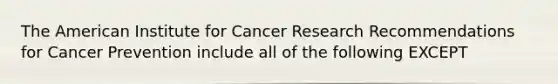 The American Institute for Cancer Research Recommendations for Cancer Prevention include all of the following EXCEPT